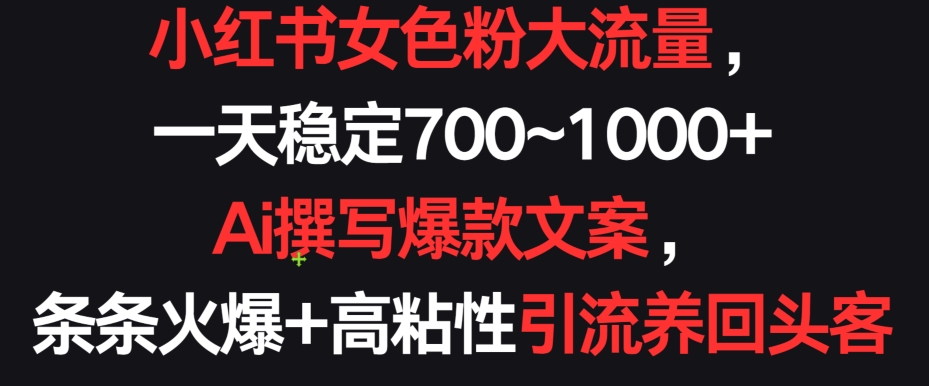 小红书女色粉大流量，
一天稳定700~1000+
Ai撰写爆款文案，
条条火爆+高粘性引流养回头客